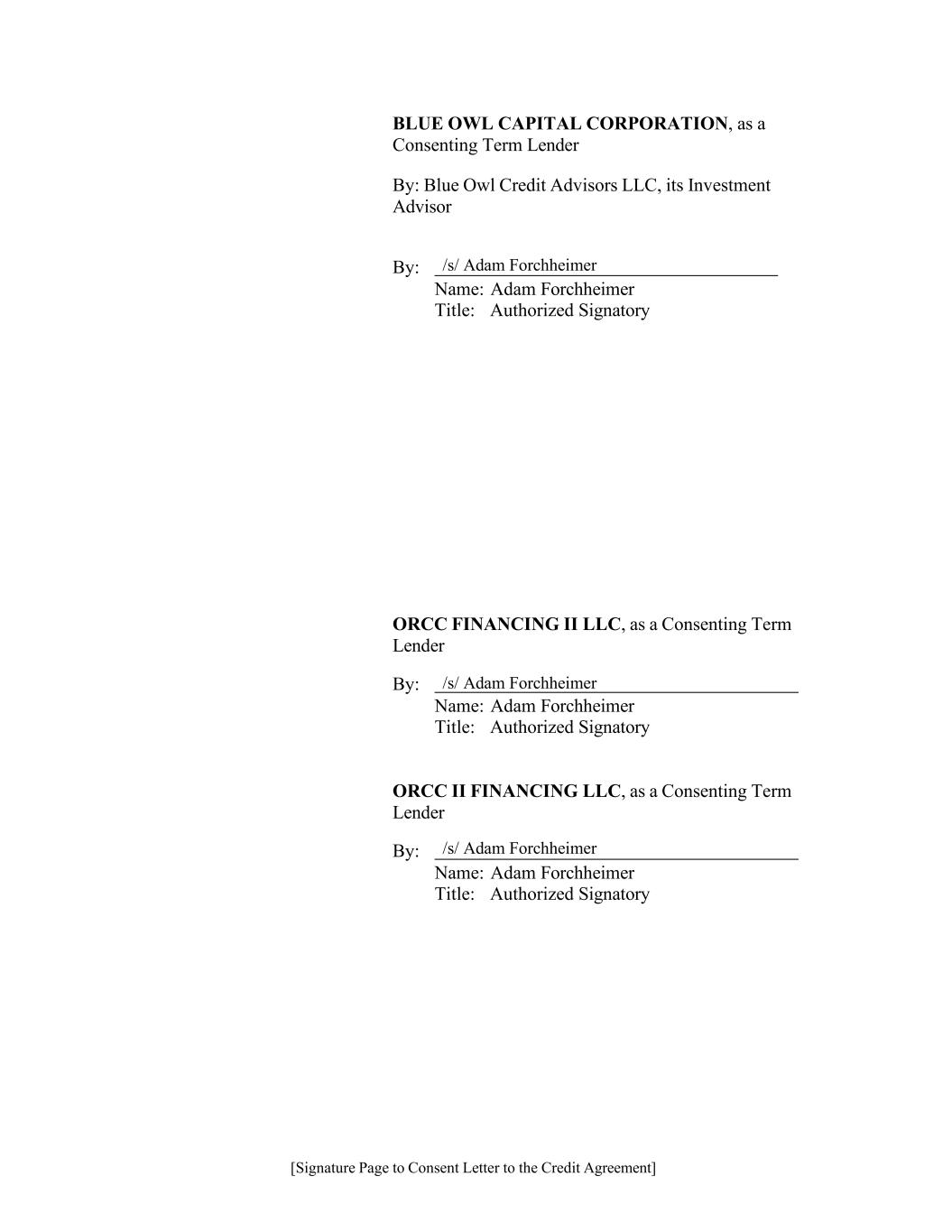 BLUE OWL CAPITAL CORPORATION, as a Consenting Term Lender

By: Blue Owl Credit Advisors LLC, its Investment Advisor

By: /s/ Adam Forchheimer
Name: Adam Forchheimer
Title: Authorized Signatory

ORCC FINANCING II LLC, as a Consenting Term Lender

By: /s/ Adam Forchheimer
Name: Adam Forchheimer
Title: Authorized Signatory

ORCC II FINANCING LLC, as a Consenting Term Lender

By: /s/ Adam Forchheimer
Name: Adam Forchheimer
Title: Authorized Signatory

[Signature Page to Consent Letter to the Credit Agreement]